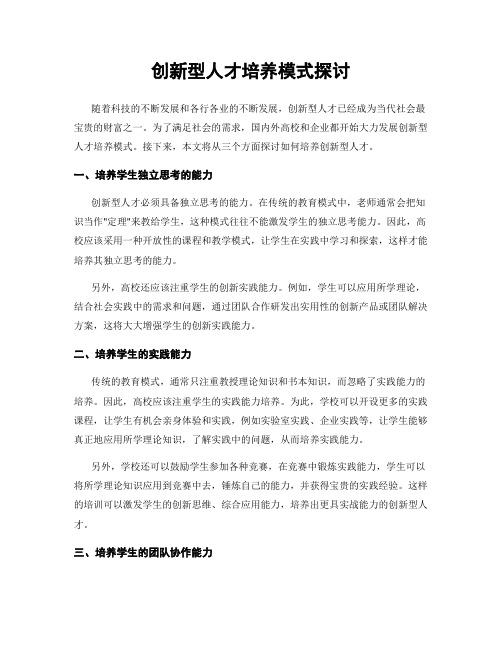 创新型人才培养模式探讨

随着科技的不断发展和各行各业的不断发展，创新型人才已经成为当代社会最宝贵的财富之一。为了满足社会的需求，国内外高校和企业都开始大力发展创新型人才培养模式。接下来，本文将从三个方面探讨如何培养创新型人才。

一、培养学生独立思考的能力

创新型人才必须具备独立思考的能力。在传统的教育模式中，老师通常会把知识当作"定理"来教给学生，这种模式往往不能激发学生的独立思考能力。因此，高校应该采用一种开放性的课程和教学模式，让学生在实践中学习和探索，这样才能培养其独立思考的能力。

另外，高校还应该注重学生的创新实践能力。例如，学生可以应用所学理论，结合社会实践中的需求和问题，通过团队合作研发出实用性的创新产品或团队解决方案，这将大大增强学生的创新实践能力。

二、培养学生的实践能力

传统的教育模式，通常只注重教授理论知识和书本知识，而忽略了实践能力的培养。因此，高校应该注重学生的实践能力培养。为此，学校可以开设更多的实践课程，让学生有机会亲身体验和实践，例如实验室实践、企业实践等，让学生能够真正地应用所学理论知识，了解实践中的问题，从而培养实践能力。

另外，学校还可以鼓励学生参加各种竞赛，在竞赛中锻炼实践能力，学生可以将所学理论知识应用到竞赛中去，锤炼自己的能力，并获得宝贵的实践经验。这样的培训可以激发学生的创新思维、综合应用能力，培养出更具实战能力的创新型人才。

三、培养学生的团队协作能力